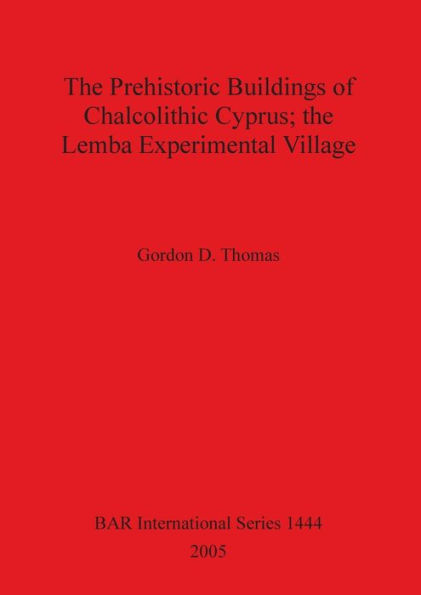 The Prehistoric Buildings of Chalcolithic Cyprus; the Lemba Experimental Village

Gordon D. Thomas

BAR International Series 1444
2005